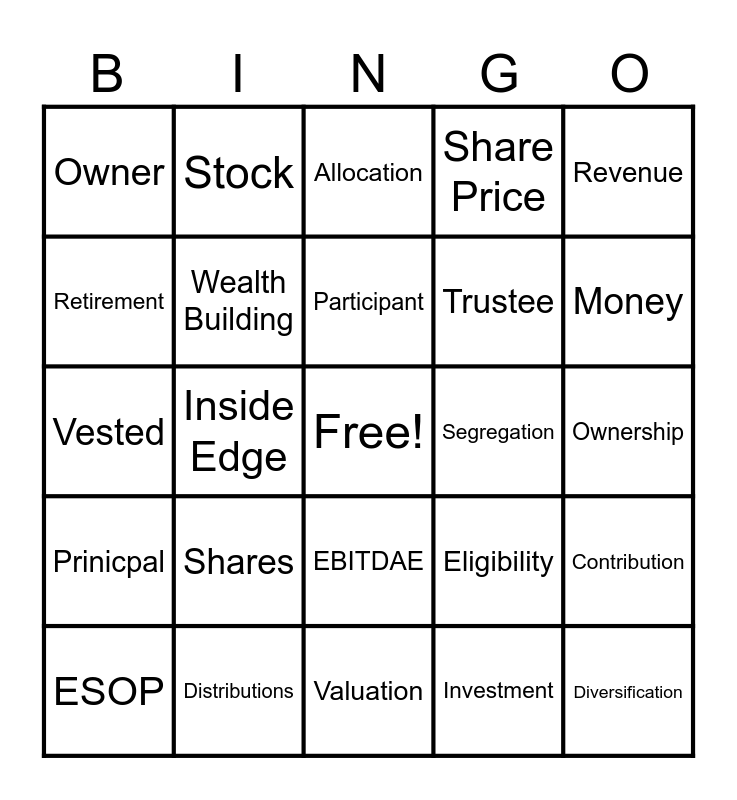 | B | I | N | G | O |
|---|---|---|---|---|
| Owner | Stock | Allocation | Share Price | Revenue |
| Retirement | Wealth Building | Participant | Trustee | Money |
| Vested | Inside Edge | Free! | Segregation | Ownership |
| Prinicpal | Shares | EBITDAE | Eligibility | Contribution |
| ESOP | Distributions | Valuation | Investment | Diversification |